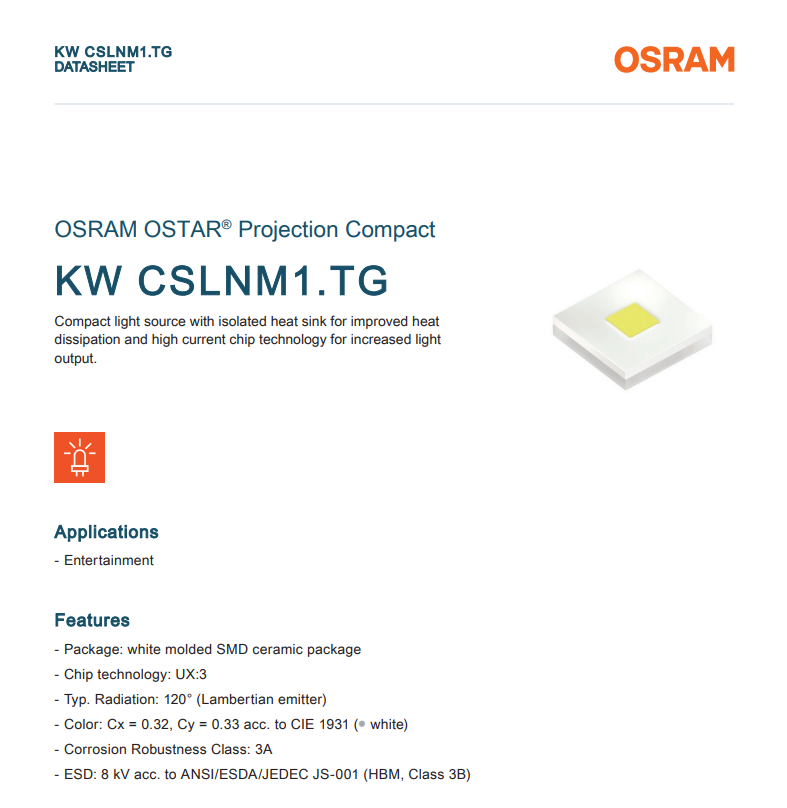 KW CSLNM1.TG
DATASHEET

OSRAM

OSRAM OSTAR® Projection Compact

KW CSLNM1.TG

Compact light source with isolated heat sink for improved heat dissipation and high current chip technology for increased light output.

Applications

- Entertainment

Features

- Package: white molded SMD ceramic package
- Chip technology: UX:3
- Typ. Radiation: 120° (Lambertian emitter)
- Color: Cx = 0.32, Cy = 0.33 acc. to CIE 1931 (● white)
- Corrosion Robustness Class: 3A
- ESD: 8 kV acc. to ANSI/ESDA/JEDEC JS-001 (HBM, Class 3B)